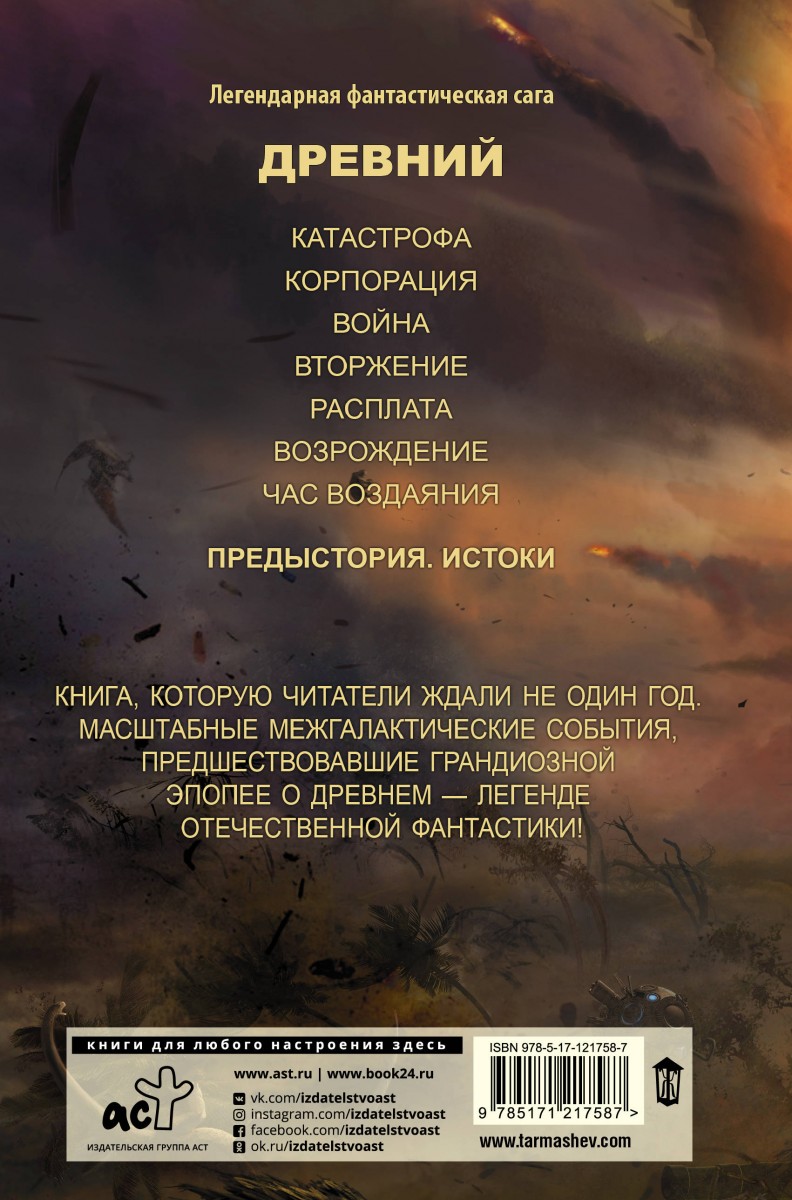 Легендарная фантастическая сага

ДРЕВНИЙ

КАТАСТРОФА
КОРПОРАЦИЯ
ВОЙНА
ВТОРЖЕНИЕ
РАСПЛАТА
ВОЗРОЖДЕНИЕ
ЧАС ВОЗДАЯНИЯ

ПРЕДЫСТОРИЯ. ИСТОКИ

КНИГА, КОТОРУЮ ЧИТАТЕЛИ ЖДАЛИ НЕ ОДИН ГОД. МАСШТАБНЫЕ МЕЖГАЛАКТИЧЕСКИЕ СОБЫТИЯ, ПРЕДШЕСТВОВАВШИЕ ГРАНДИОЗНОЙ ЭПОПЕЕ О ДРЕВНЕМ — ЛЕГЕНДЕ ОТЕЧЕСТВЕННОЙ ФАНТАСТИКИ!

книги для любого настроения здесь

аст
ИЗДАТЕЛЬСКАЯ ГРУППА АСТ

www.ast.ru | www.book24.ru
vk.com/izdatelstvoast
instagram.com/izdatelstvoast
facebook.com/izdatelstvoast
ok.ru/izdatelstvoast

ISBN 978-5-17-121758-7
9 785171 217587 >

www.tarmashev.com